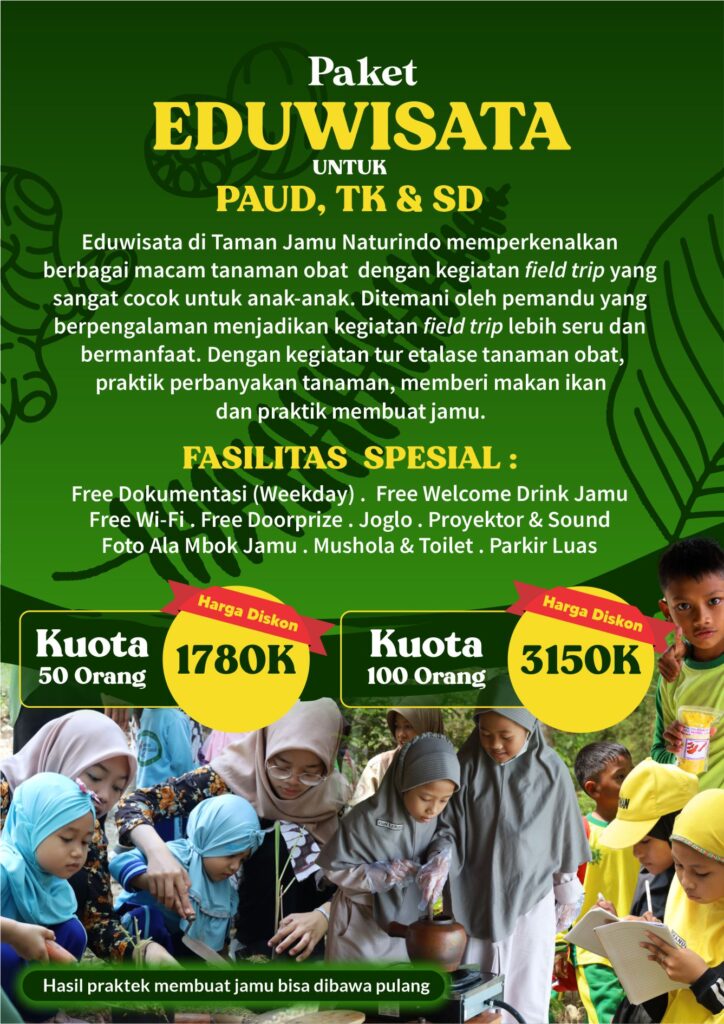 Paket
EDUWISATA
UNTUK
PAUD, TK & SD

Eduwisata di Taman Jamu Naturindo memperkenalkan berbagai macam tanaman obat dengan kegiatan field trip yang sangat cocok untuk anak-anak. Ditemani oleh pemandu yang berpengalaman menjadikan kegiatan field trip lebih seru dan bermanfaat. Dengan kegiatan tur etalase tanaman obat, praktik perbanyakan tanaman, memberi makan ikan dan praktik membuat jamu.

FASILITAS SPESIAL :

Free Dokumentasi (Weekday) . Free Welcome Drink Jamu
Free Wi-Fi . Free Doorprize . Joglo . Proyektor & Sound
Foto Ala Mbok Jamu . Mushola & Toilet . Parkir Luas

Kuota
50 Orang
Harga Diskon
1780K

Kuota
100 Orang
Harga Diskon
3150K

Hasil praktek membuat jamu bisa dibawa pulang